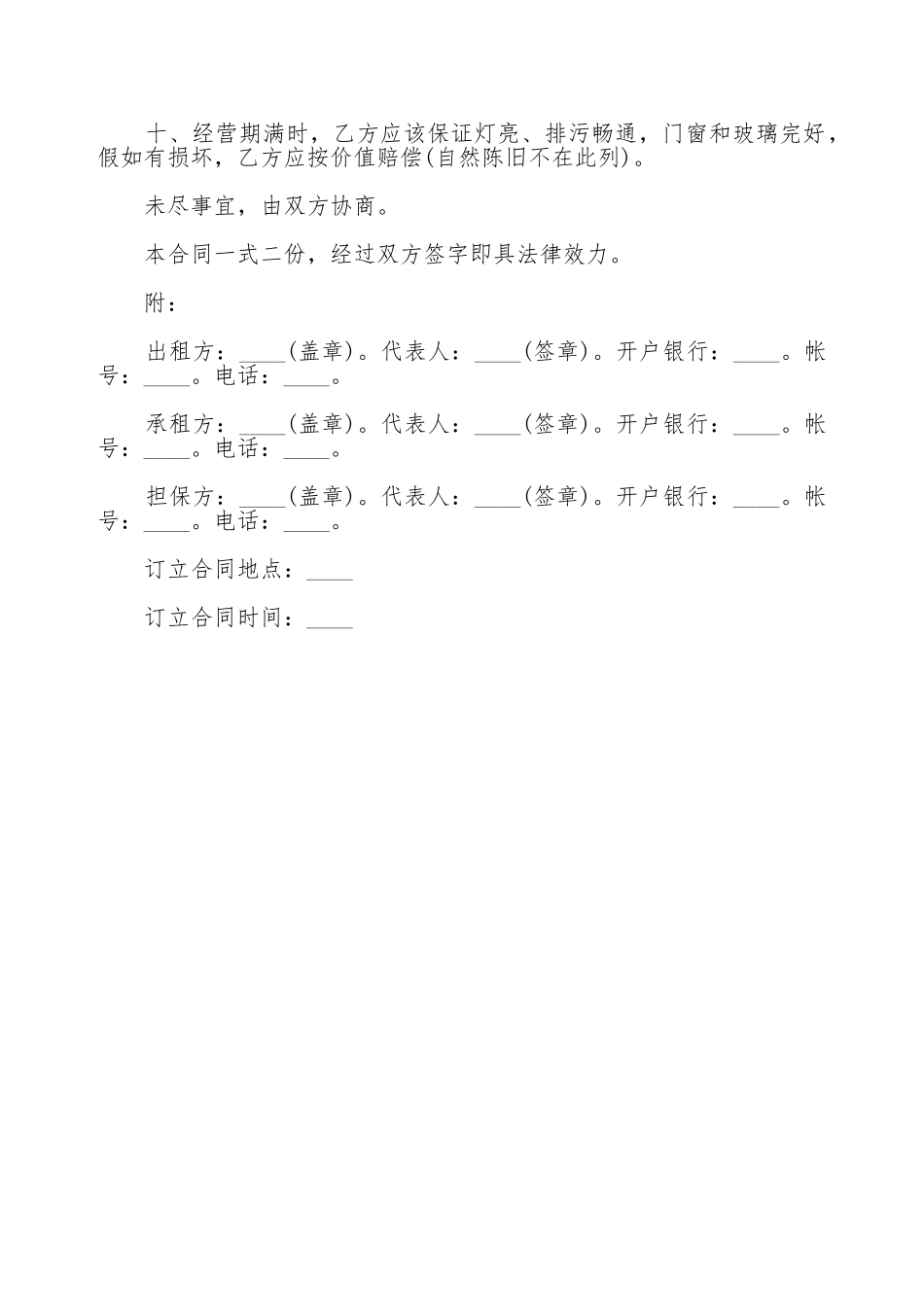 十、经营期满时，乙方应该保证灯亮、排污畅通，门窗和玻璃完好，假如有损坏，乙方应按价值赔偿(自然陈旧不在此列)。

未尽事宜，由双方协商。

本合同一式二份，经过双方签字即具法律效力。

附：

出租方：____(盖章)。代表人：____(签章)。开户银行：____。帐号：____。电话：____。

承租方：____(盖章)。代表人：____(签章)。开户银行：____。帐号：____。电话：____。

担保方：____(盖章)。代表人：____(签章)。开户银行：____。帐号：____。电话：____。

订立合同地点：____

订立合同时间：____